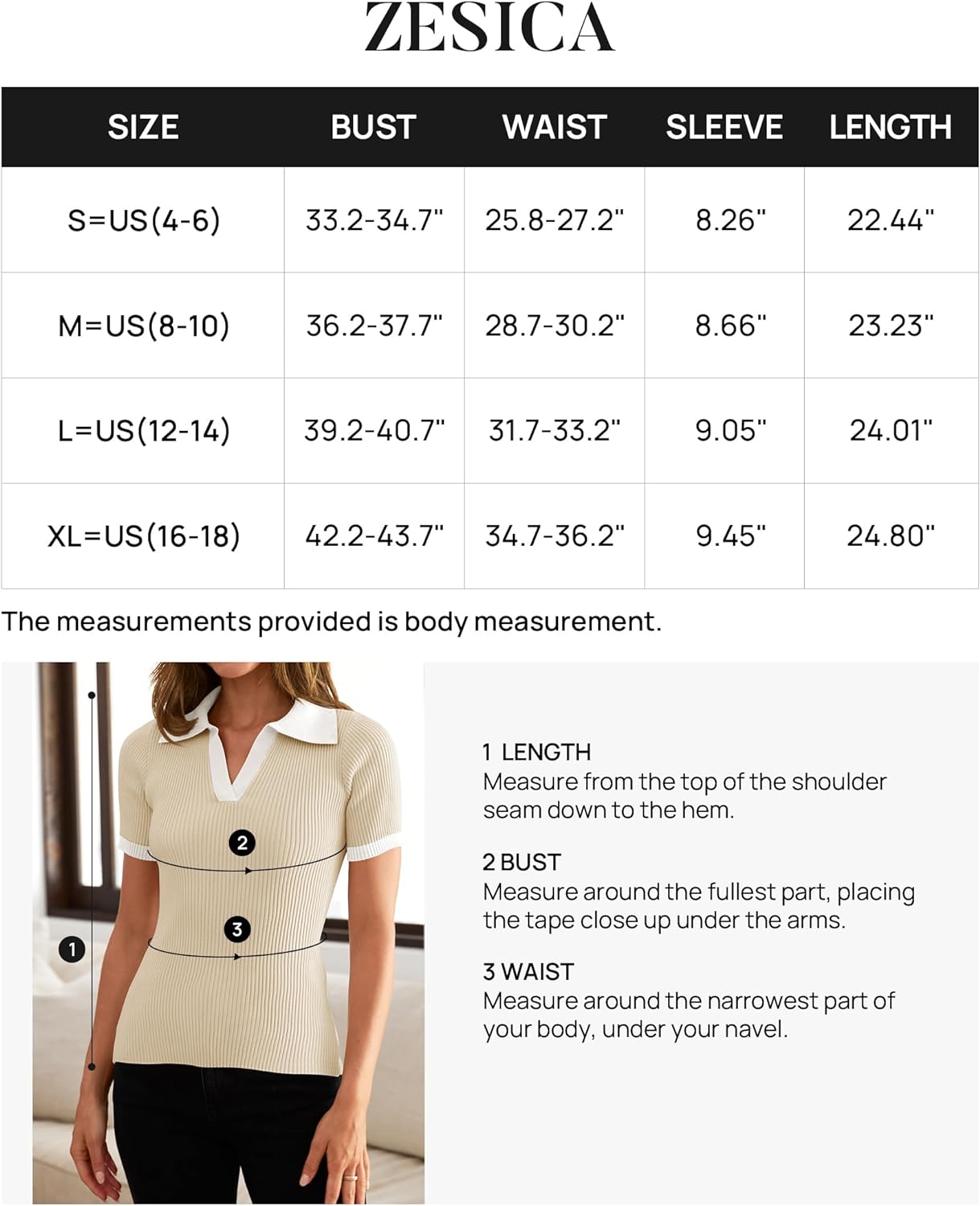 ZESICA

| SIZE | BUST | WAIST | SLEEVE | LENGTH |
|---|---|---|---|---|
| S=US(4-6) | 33.2-34.7" | 25.8-27.2" | 8.26" | 22.44" |
| M=US(8-10) | 36.2-37.7" | 28.7-30.2" | 8.66" | 23.23" |
| L=US(12-14) | 39.2-40.7" | 31.7-33.2" | 9.05" | 24.01" |
| XL=US(16-18) | 42.2-43.7" | 34.7-36.2" | 9.45" | 24.80" |

The measurements provided is body measurement.

2

3

1

1 LENGTH
Measure from the top of the shoulder seam down to the hem.

2 BUST
Measure around the fullest part, placing the tape close up under the arms.

3 WAIST
Measure around the narrowest part of your body, under your navel.